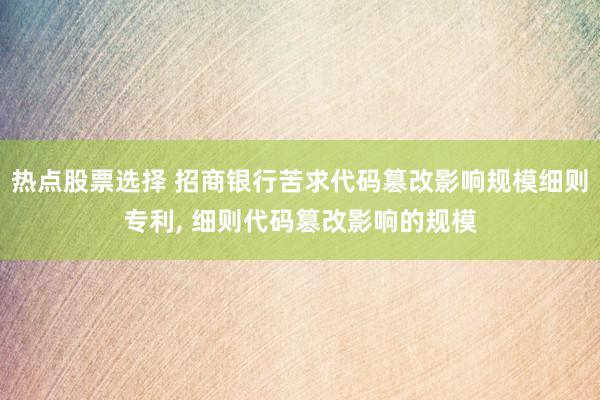 热点股票选择 招商银行苦求代码篡改影响规模细则专利, 细则代码篡改影响的规模